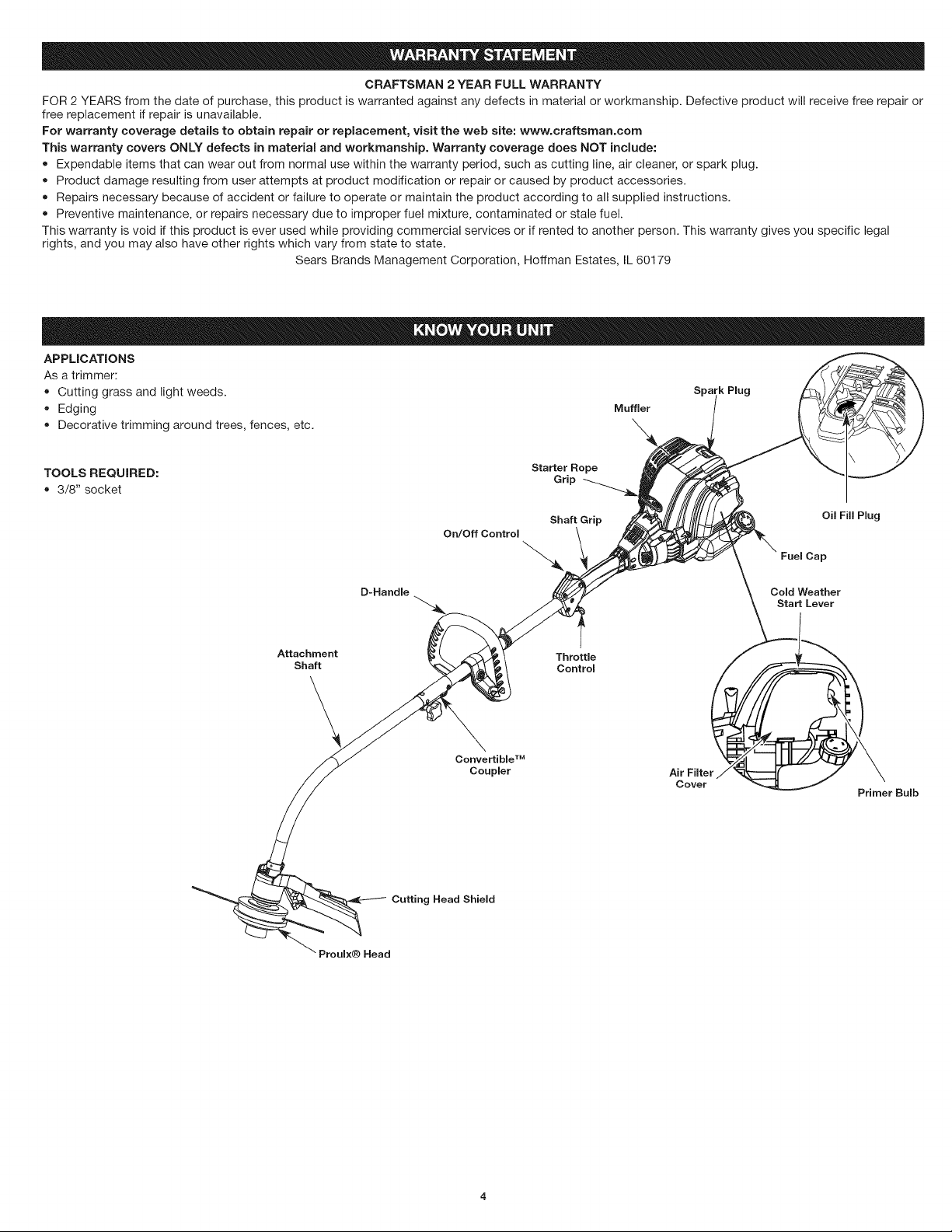 WARRANTY STATEMENT

CRAFTSMAN 2 YEAR FULL WARRANTY

FOR 2 YEARS from the date of purchase, this product is warranted against any defects in material or workmanship. Defective product will receive free repair or free replacement if repair is unavailable.

For warranty coverage details to obtain repair or replacement, visit the web site: www.craftsman.com

This warranty covers ONLY defects in material and workmanship. Warranty coverage does NOT include:

• Expendable items that can wear out from normal use within the warranty period, such as cutting line, air cleaner, or spark plug.
• Product damage resulting from user attempts at product modification or repair or caused by product accessories.
• Repairs necessary because of accident or failure to operate or maintain the product according to all supplied instructions.
• Preventive maintenance, or repairs necessary due to improper fuel mixture, contaminated or stale fuel.

This warranty is void if this product is ever used while providing commercial services or if rented to another person. This warranty gives you specific legal rights, and you may also have other rights which vary from state to state.

Sears Brands Management Corporation, Hoffman Estates, IL 60179

KNOW YOUR UNIT

APPLICATIONS
As a trimmer:
• Cutting grass and light weeds.
• Edging
• Decorative trimming around trees, fences, etc.

TOOLS REQUIRED:
• 3/8" socket

Spark Plug
Muffler
Starter Rope Grip
Shaft Grip
On/Off Control
Oil Fill Plug
Fuel Cap
Cold Weather Start Lever
D-Handle
Attachment Shaft
Throttle Control
Convertible™ Coupler
Air Filter Cover
Primer Bulb
Cutting Head Shield
Proulx® Head

4